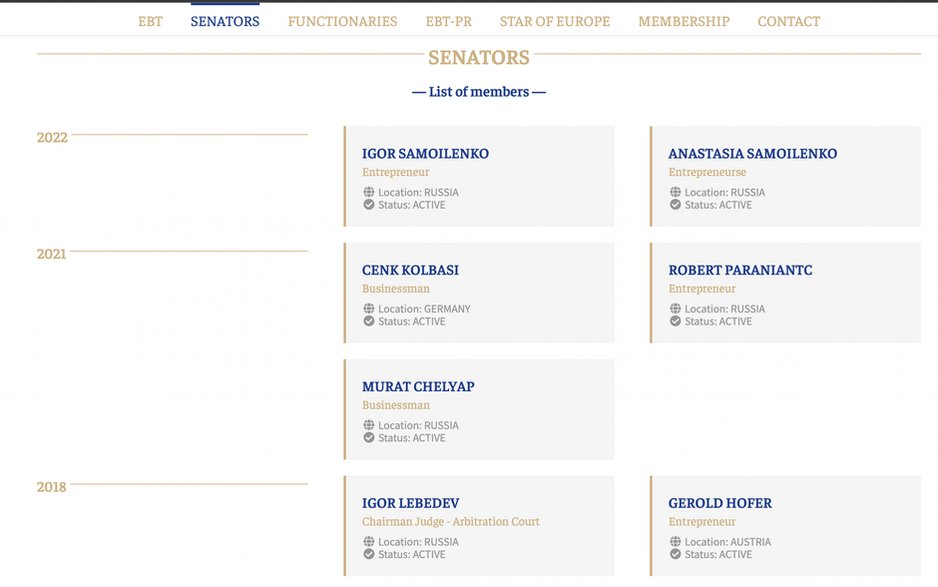 EBT SENATORS FUNCTIONARIES EBT-PR STAR OF EUROPE MEMBERSHIP CONTACT

SENATORS

— List of members —

2022

IGOR SAMOILENKO
Entrepreneur
Location: RUSSIA
Status: ACTIVE

ANASTASIA SAMOILENKO
Entrepreneurse
Location: RUSSIA
Status: ACTIVE

2021

CENK KOLBASI
Businessman
Location: GERMANY
Status: ACTIVE

ROBERT PARANIANTC
Entrepreneur
Location: RUSSIA
Status: ACTIVE

MURAT CHELYAP
Businessman
Location: RUSSIA
Status: ACTIVE

2018

IGOR LEBEDEV
Chairman Judge - Arbitration Court
Location: RUSSIA
Status: ACTIVE

GEROLD HOFER
Entrepreneur
Location: AUSTRIA
Status: ACTIVE